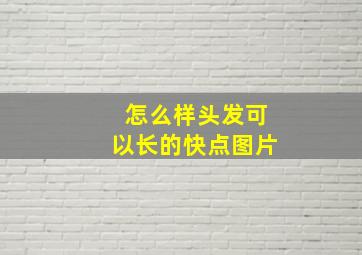 怎么样头发可以长的快点图片